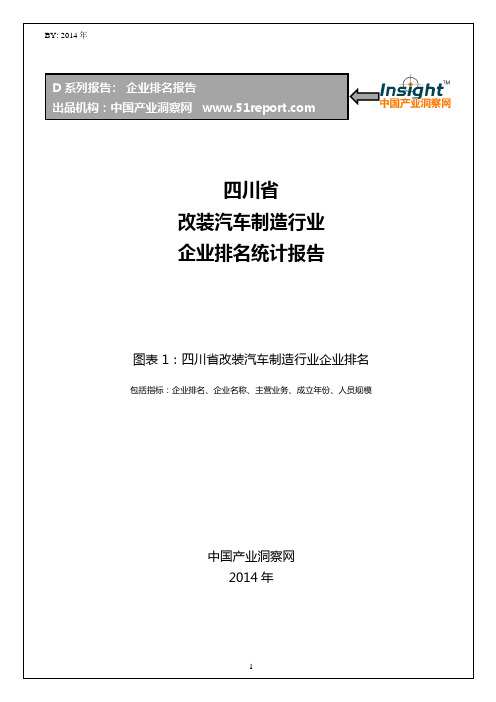 BY: 2014 年

D 系列报告： 企业排名报告
出品机构：中国产业洞察网 www.51report.com

Insight™
中国产业洞察网

四川省
改装汽车制造行业
企业排名统计报告

图表 1：四川省改装汽车制造行业企业排名

包括指标：企业排名、企业名称、主营业务、成立年份、人员规模

中国产业洞察网
2014 年

1